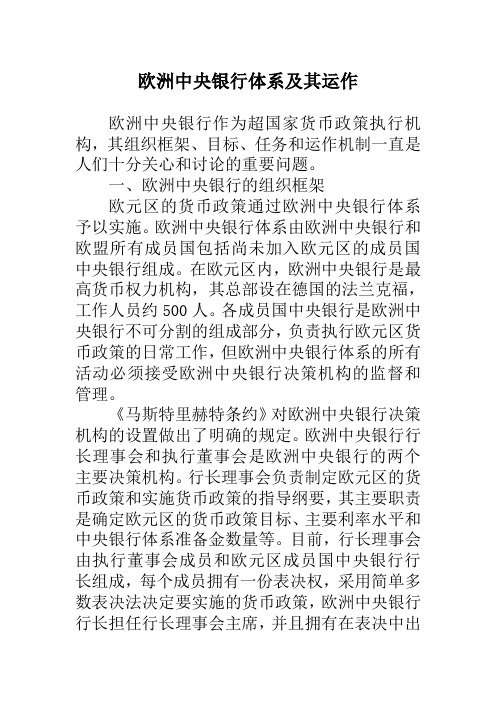 欧洲中央银行体系及其运作

欧洲中央银行作为超国家货币政策执行机构，其组织框架、目标、任务和运作机制一直是人们十分关心和讨论的重要问题。

一、欧洲中央银行的组织框架

欧元区的货币政策通过欧洲中央银行体系予以实施。欧洲中央银行体系由欧洲中央银行和欧盟所有成员国包括尚未加入欧元区的成员国中央银行组成。在欧元区内，欧洲中央银行是最高货币权力机构，其总部设在德国的法兰克福，工作人员约 500 人。各成员国中央银行是欧洲中央银行不可分割的组成部分，负责执行欧元区货币政策的日常工作，但欧洲中央银行体系的所有活动必须接受欧洲中央银行决策机构的监督和管理。

《马斯特里赫特条约》对欧洲中央银行决策机构的设置做出了明确的规定。欧洲中央银行行长理事会和执行董事会是欧洲中央银行的两个主要决策机构。行长理事会负责制定欧元区的货币政策和实施货币政策的指导纲要，其主要职责是确定欧元区的货币政策目标、主要利率水平和中央银行体系准备金数量等。目前，行长理事会由执行董事会成员和欧元区成员国中央银行行长组成，每个成员拥有一份表决权，采用简单多数表决法决定要实施的货币政策，欧洲中央银行行长担任行长理事会主席，并且拥有在表决中出